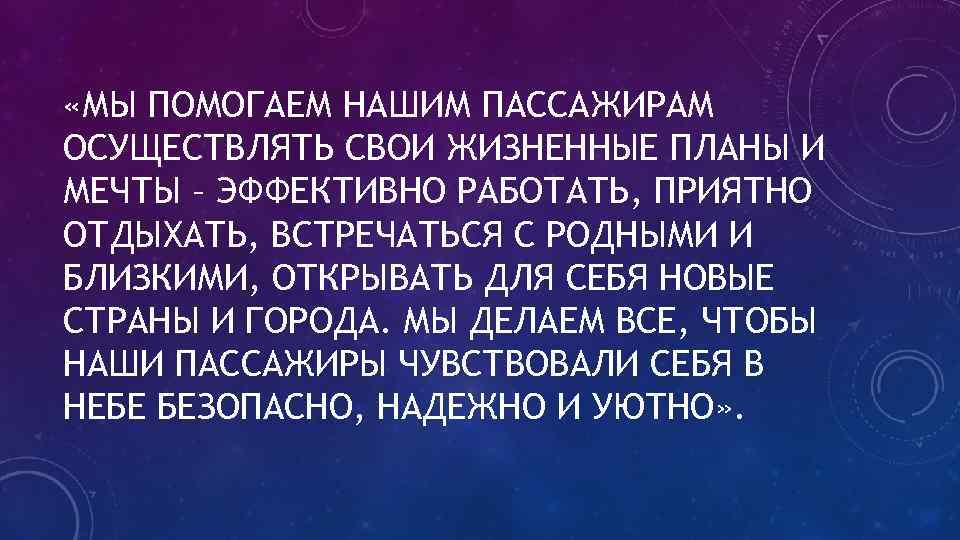 «МЫ ПОМОГАЕМ НАШИМ ПАССАЖИРАМ ОСУЩЕСТВЛЯТЬ СВОИ ЖИЗНЕННЫЕ ПЛАНЫ И МЕЧТЫ – ЭФФЕКТИВНО РАБОТАТЬ, ПРИЯТНО ОТДЫХАТЬ, ВСТРЕЧАТЬСЯ С РОДНЫМИ И БЛИЗКИМИ, ОТКРЫВАТЬ ДЛЯ СЕБЯ НОВЫЕ СТРАНЫ И ГОРОДА. МЫ ДЕЛАЕМ ВСЕ, ЧТОБЫ НАШИ ПАССАЖИРЫ ЧУВСТВОВАЛИ СЕБЯ В НЕБЕ БЕЗОПАСНО, НАДЕЖНО И УЮТНО».